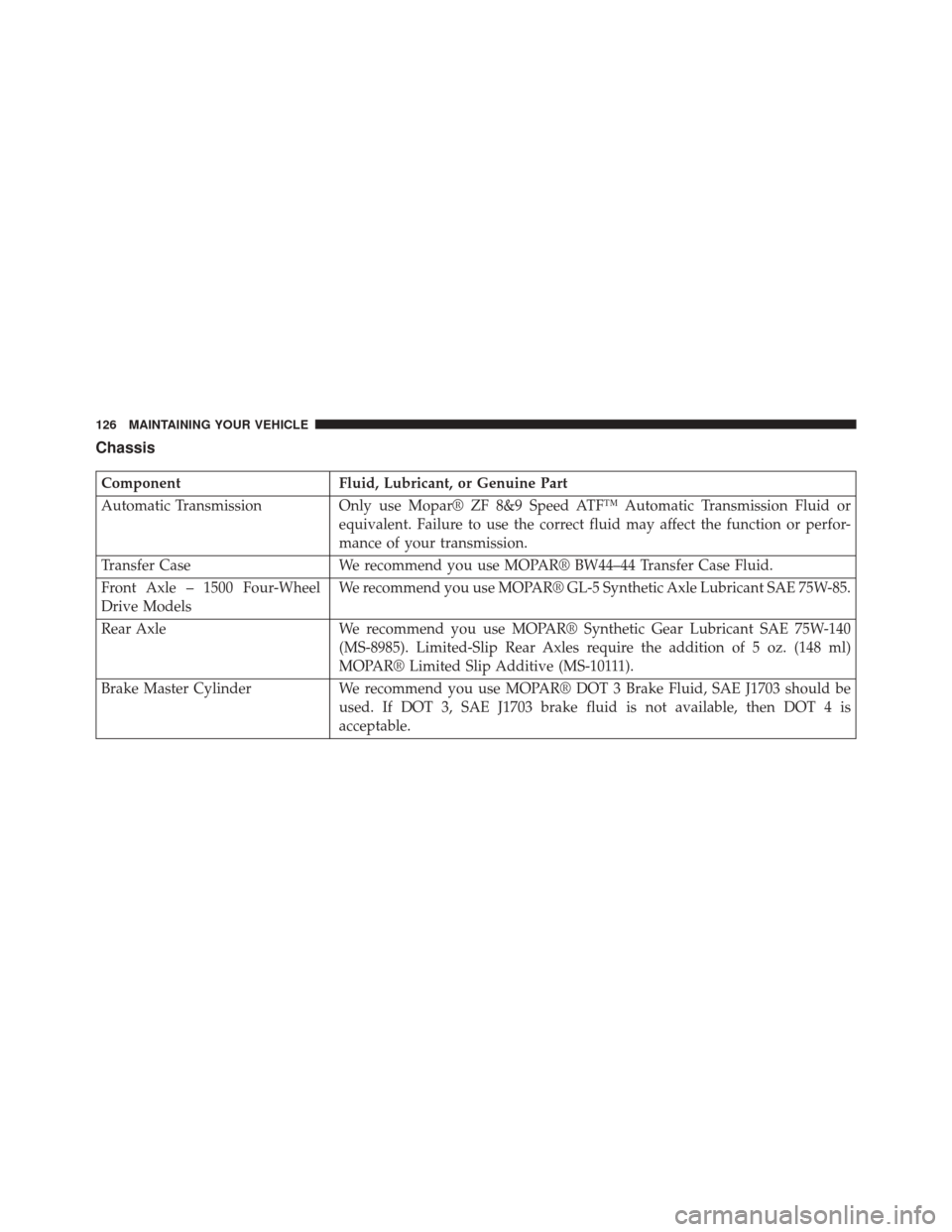 126 MAINTAINING YOUR VEHICLE

Chassis

| Component | Fluid, Lubricant, or Genuine Part |
|---|---|
| Automatic Transmission | Only use Mopar® ZF 8&9 Speed ATF™ Automatic Transmission Fluid or equivalent. Failure to use the correct fluid may affect the function or performance of your transmission. |
| Transfer Case | We recommend you use MOPAR® BW44–44 Transfer Case Fluid. |
| Front Axle – 1500 Four-Wheel Drive Models | We recommend you use MOPAR® GL-5 Synthetic Axle Lubricant SAE 75W-85. |
| Rear Axle | We recommend you use MOPAR® Synthetic Gear Lubricant SAE 75W-140 (MS-8985). Limited-Slip Rear Axles require the addition of 5 oz. (148 ml) MOPAR® Limited Slip Additive (MS-10111). |
| Brake Master Cylinder | We recommend you use MOPAR® DOT 3 Brake Fluid, SAE J1703 should be used. If DOT 3, SAE J1703 brake fluid is not available, then DOT 4 is acceptable. |

carmanualsonline.info